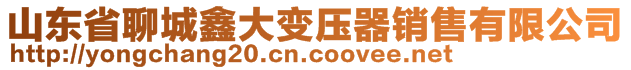 山东省聊城鑫大变压器销售有限公司
http://yongchang20.cn.coovee.net